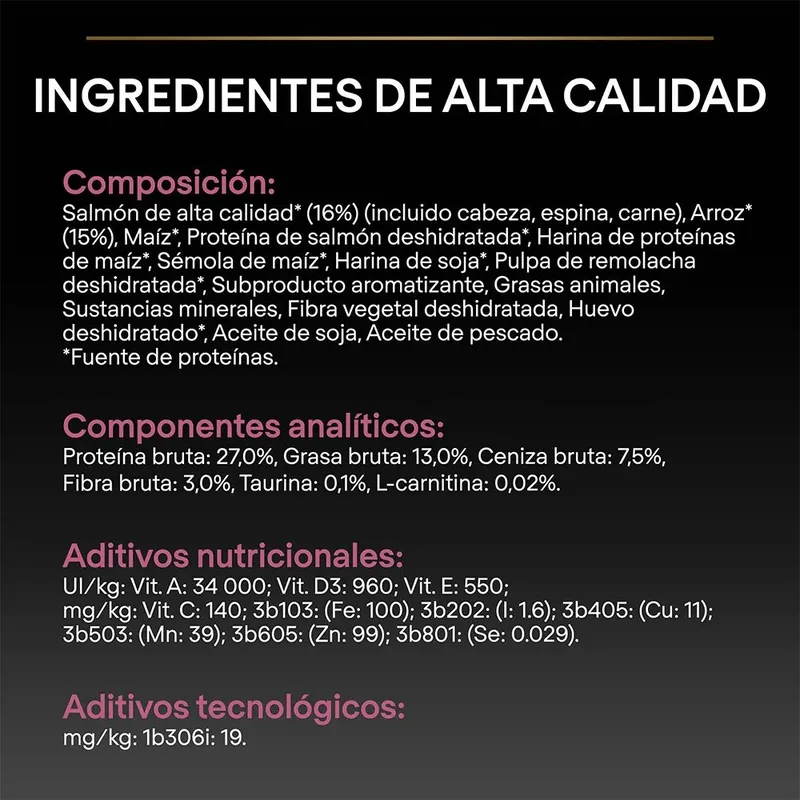 INGREDIENTES DE ALTA CALIDAD

Composición:

Salmón de alta calidad* (16%) (incluido cabeza, espina, carne), Arroz* (15%), Maíz*, Proteína de salmón deshidratada*, Harina de proteínas de maíz*, Sémola de maíz*, Harina de soja*, Pulpa de remolacha deshidratada*, Subproducto aromatizante, Grasas animales, Sustancias minerales, Fibra vegetal deshidratada, Huevo deshidratado*, Aceite de soja, Aceite de pescado.
*Fuente de proteínas.

Componentes analíticos:

Proteína bruta: 27,0%, Grasa bruta: 13,0%, Ceniza bruta: 7,5%, Fibra bruta: 3,0%, Taurina: 0,1%, L-carnitina: 0,02%.

Aditivos nutricionales:

UI/kg: Vit. A: 34 000; Vit. D3: 960; Vit. E: 550;
mg/kg: Vit. C: 140; 3b103: (Fe: 100); 3b202: (I: 1.6); 3b405: (Cu: 11); 3b503: (Mn: 39); 3b605: (Zn: 99); 3b801: (Se: 0.029).

Aditivos tecnológicos:

mg/kg: 1b306i: 19.